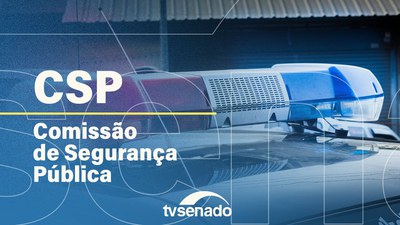 CSP

Comissão de Segurança Pública

tvsenado